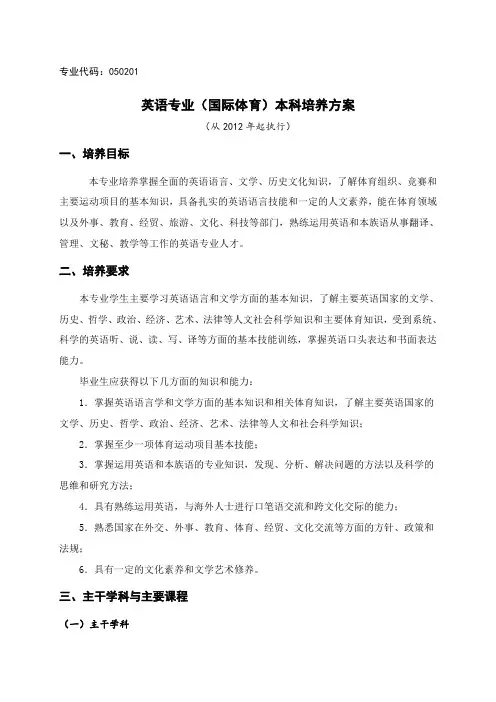 专业代码：050201

英语专业（国际体育）本科培养方案

（从 2012 年起执行）

一、培养目标

本专业培养掌握全面的英语语言、文学、历史文化知识，了解体育组织、竞赛和主要运动项目的基本知识，具备扎实的英语语言技能和一定的人文素养，能在体育领域以及外事、教育、经贸、旅游、文化、科技等部门，熟练运用英语和本族语从事翻译、管理、文秘、教学等工作的英语专业人才。

二、培养要求

本专业学生主要学习英语语言和文学方面的基本知识，了解主要英语国家的文学、历史、哲学、政治、经济、艺术、法律等人文社会科学知识和主要体育知识，受到系统、科学的英语听、说、读、写、译等方面的基本技能训练，掌握英语口头表达和书面表达能力。

毕业生应获得以下几方面的知识和能力：

1．掌握英语语言学和文学方面的基本知识和相关体育知识，了解主要英语国家的文学、历史、哲学、政治、经济、艺术、法律等人文和社会科学知识；

2．掌握至少一项体育运动项目基本技能；

3．掌握运用英语和本族语的专业知识，发现、分析、解决问题的方法以及科学的思维和研究方法；

4．具有熟练运用英语，与海外人士进行口笔语交流和跨文化交际的能力；

5．熟悉国家在外交、外事、教育、体育、经贸、文化交流等方面的方针、政策和法规；

6．具有一定的文化素养和文学艺术修养。

三、主干学科与主要课程

（一）主干学科